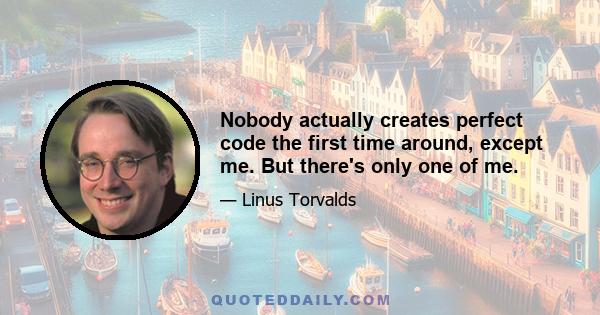 Nobody actually creates perfect code the first time around, except me. But there's only one of me.

— Linus Torvalds

QUOTEDDAILY.COM